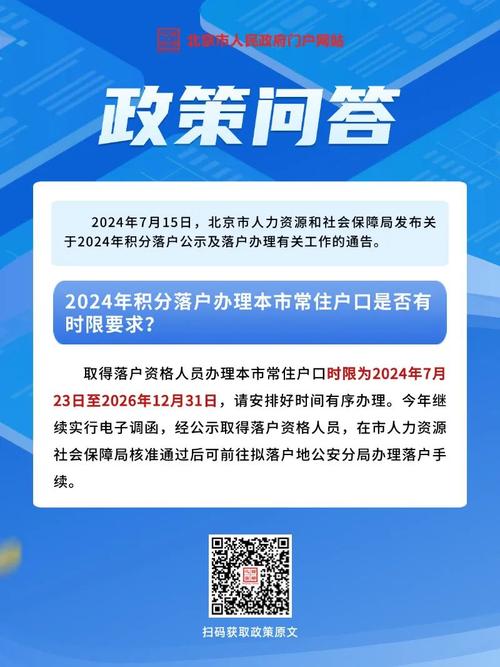 北京市人民政府门户网站

政策问答

2024年7月15日，北京市人力资源和社会保障局发布关于2024年积分落户公示及落户办理有关工作的通告。

2024年积分落户办理本市常住户口是否有时限要求?

取得落户资格人员办理本市常住户口时限为2024年7月23日至2026年12月31日，请安排好时间有序办理。今年继续实行电子调函，经公示取得落户资格人员，在市人力资源社会保障局核准通过后可前往拟落户地公安分局办理落户手续。

扫码获取政策原文